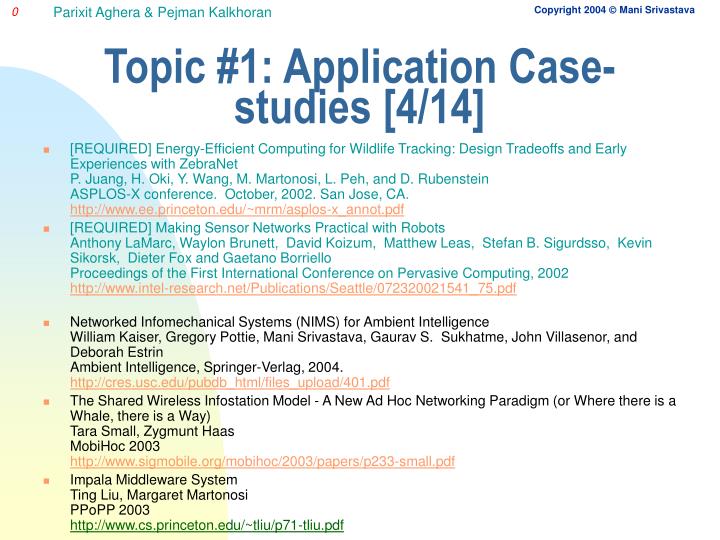 0 Parixit Aghera & Pejman Kalkhoran

Copyright 2004 © Mani Srivastava

Topic #1: Application Case-studies [4/14]

[REQUIRED] Energy-Efficient Computing for Wildlife Tracking: Design Tradeoffs and Early Experiences with ZebraNet
P. Juang, H. Oki, Y. Wang, M. Martonosi, L. Peh, and D. Rubenstein
ASPLOS-X conference. October, 2002. San Jose, CA.
http://www.ee.princeton.edu/~mrm/asplos-x_annot.pdf

[REQUIRED] Making Sensor Networks Practical with Robots
Anthony LaMarc, Waylon Brunett, David Koizum, Matthew Leas, Stefan B. Sigurdsso, Kevin Sikorsk, Dieter Fox and Gaetano Borriello
Proceedings of the First International Conference on Pervasive Computing, 2002
http://www.intel-research.net/Publications/Seattle/072320021541_75.pdf

Networked Infomechanical Systems (NIMS) for Ambient Intelligence
William Kaiser, Gregory Pottie, Mani Srivastava, Gaurav S. Sukhatme, John Villasenor, and Deborah Estrin
Ambient Intelligence, Springer-Verlag, 2004.
http://cres.usc.edu/pubdb_html/files_upload/401.pdf

The Shared Wireless Infostation Model - A New Ad Hoc Networking Paradigm (or Where there is a Whale, there is a Way)
Tara Small, Zygmunt Haas
MobiHoc 2003
http://www.sigmobile.org/mobihoc/2003/papers/p233-small.pdf

Impala Middleware System
Ting Liu, Margaret Martonosi
PPoPP 2003
http://www.cs.princeton.edu/~tliu/p71-tliu.pdf